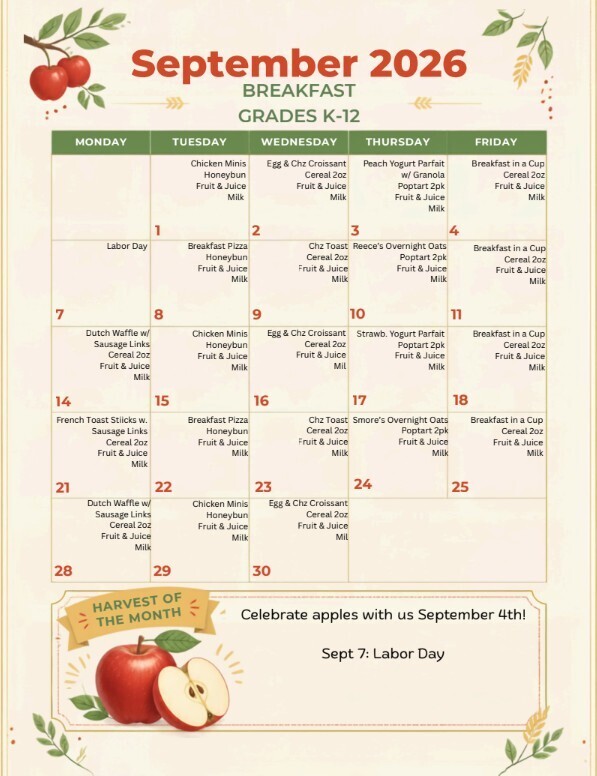 September 2026
BREAKFAST
GRADES K-12

| MONDAY | TUESDAY | WEDNESDAY | THURSDAY | FRIDAY |
|---|---|---|---|---|
| | Chicken Minis Honeybun Fruit & Juice Milk 1 | Egg & Chz Croissant Cereal 2oz Fruit & Juice Milk 2 | Peach Yogurt Parfait w/ Granola Poptart 2pk Fruit & Juice Milk 3 | Breakfast in a Cup Cereal 2oz Fruit & Juice Milk 4 |
| Labor Day 7 | Breakfast Pizza Honeybun Fruit & Juice Milk 8 | Chz Toast Cereal 2oz Fruit & Juice Milk 9 | Reece's Overnight Oats Poptart 2pk Fruit & Juice Milk 10 | Breakfast in a Cup Cereal 2oz Fruit & Juice Milk 11 |
| Dutch Waffle w/ Sausage Links Cereal 2oz Fruit & Juice Milk 14 | Chicken Minis Honeybun Fruit & Juice Milk 15 | Egg & Chz Croissant Cereal 2oz Fruit & Juice Mil 16 | Strawb. Yogurt Parfait Poptart 2pk Fruit & Juice Milk 17 | Breakfast in a Cup Cereal 2oz Fruit & Juice Milk 18 |
| French Toast Stiicks w. Sausage Links Cereal 2oz Fruit & Juice Milk 21 | Breakfast Pizza Honeybun Fruit & Juice Milk 22 | Chz Toast Cereal 2oz Fruit & Juice Milk 23 | Smore's Overnight Oats Poptart 2pk Fruit & Juice Milk 24 | Breakfast in a Cup Cereal 2oz Fruit & Juice Milk 25 |
| Dutch Waffle w/ Sausage Links Cereal 2oz Fruit & Juice Milk 28 | Chicken Minis Honeybun Fruit & Juice Milk 29 | Egg & Chz Croissant Cereal 2oz Fruit & Juice Mil 30 | | |

HARVEST OF THE MONTH

Celebrate apples with us September 4th!

Sept 7: Labor Day